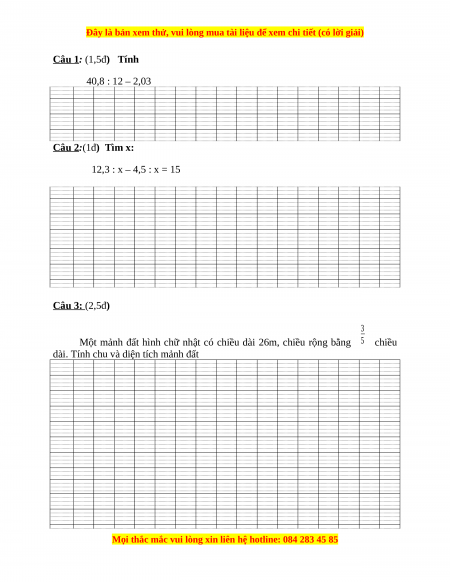 Đây là bản xem thử, vui lòng mua tài liệu để xem chi tiết (có lời giải)

Câu 1: (1,5đ) Tính

40,8 : 12 – 2,03

Câu 2:(1đ) Tìm x:

12,3 : x – 4,5 : x = 15

Câu 3: (2,5đ)

Một mảnh đất hình chữ nhật có chiều dài 26m, chiều rộng bằng $\frac{3}{5}$ chiều dài. Tính chu và diện tích mảnh đất

Mọi thắc mắc vui lòng xin liên hệ hotline: 084 283 45 85